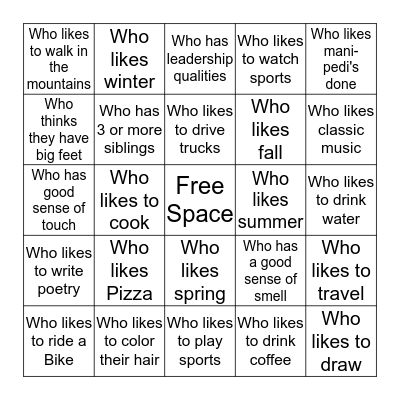 | | | | | |
|---|---|---|---|---|
| Who likes to walk in the mountains | Who likes winter | Who has leadership qualities | Who likes to watch sports | Who likes mani-pedi's done |
| Who thinks they have big feet | Who has 3 or more siblings | Who likes to drive trucks | Who likes fall | Who likes classic music |
| Who has good sense of touch | Who likes to cook | Free Space | Who likes summer | Who likes to drink water |
| Who likes to write poetry | Who likes Pizza | Who likes spring | Who has a good sense of smell | Who likes to travel |
| Who likes to ride a Bike | Who likes to color their hair | Who likes to play sports | Who likes to drink coffee | Who likes to draw |